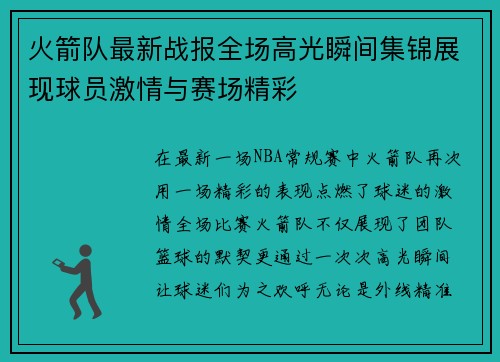 火箭队最新战报全场高光瞬间集锦展现球员激情与赛场精彩

在最新一场NBA常规赛中火箭队再次用一场精彩的表现点燃了球迷的激情全场比赛火箭队不仅展现了团队篮球的默契更通过一次次高光瞬间让球迷们为之欢呼无论是外线精准